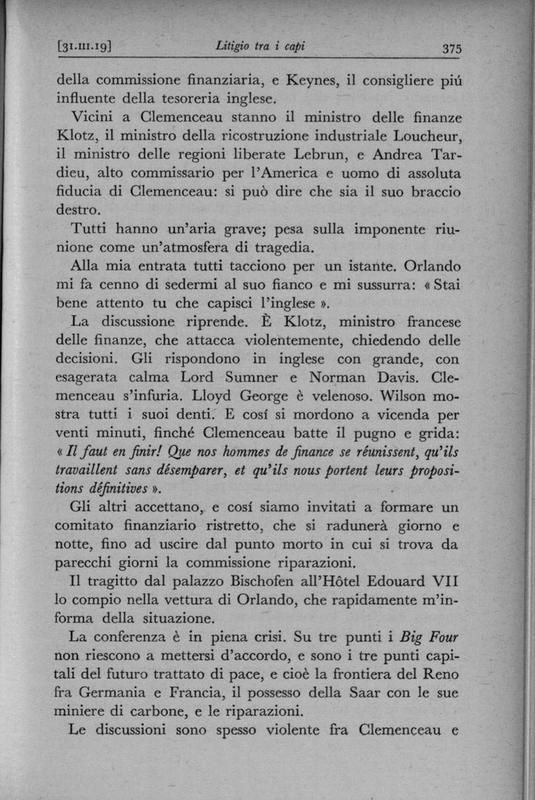 [31.III.19] Litigio tra i capi 375

della commissione finanziaria, e Keynes, il consigliere piú influente della tesoreria inglese.

Vicini a Clemenceau stanno il ministro delle finanze Klotz, il ministro della ricostruzione industriale Loucheur, il ministro delle regioni liberate Lebrun, e Andrea Tardieu, alto commissario per l'America e uomo di assoluta fiducia di Clemenceau: si può dire che sia il suo braccio destro.

Tutti hanno un'aria grave; pesa sulla imponente riunione come un'atmosfera di tragedia.

Alla mia entrata tutti tacciono per un istante. Orlando mi fa cenno di sedermi al suo fianco e mi sussurra: « Stai bene attento tu che capisci l'inglese ».

La discussione riprende. È Klotz, ministro francese delle finanze, che attacca violentemente, chiedendo delle decisioni. Gli rispondono in inglese con grande, con esagerata calma Lord Sumner e Norman Davis. Clemenceau s'infuria. Lloyd George è velenoso. Wilson mostra tutti i suoi denti. E cosí si mordono a vicenda per venti minuti, finché Clemenceau batte il pugno e grida: « Il faut en finir! Que nos hommes de finance se réunissent, qu'ils travaillent sans désemparer, et qu'ils nous portent leurs propositions définitives ».

Gli altri accettano, e cosí siamo invitati a formare un comitato finanziario ristretto, che si radunerà giorno e notte, fino ad uscire dal punto morto in cui si trova da parecchi giorni la commissione riparazioni.

Il tragitto dal palazzo Bischofen all'Hôtel Edouard VII lo compio nella vettura di Orlando, che rapidamente m'informa della situazione.

La conferenza è in piena crisi. Su tre punti i Big Four non riescono a mettersi d'accordo, e sono i tre punti capitali del futuro trattato di pace, e cioè la frontiera del Reno fra Germania e Francia, il possesso della Saar con le sue miniere di carbone, e le riparazioni.

Le discussioni sono spesso violente fra Clemenceau e